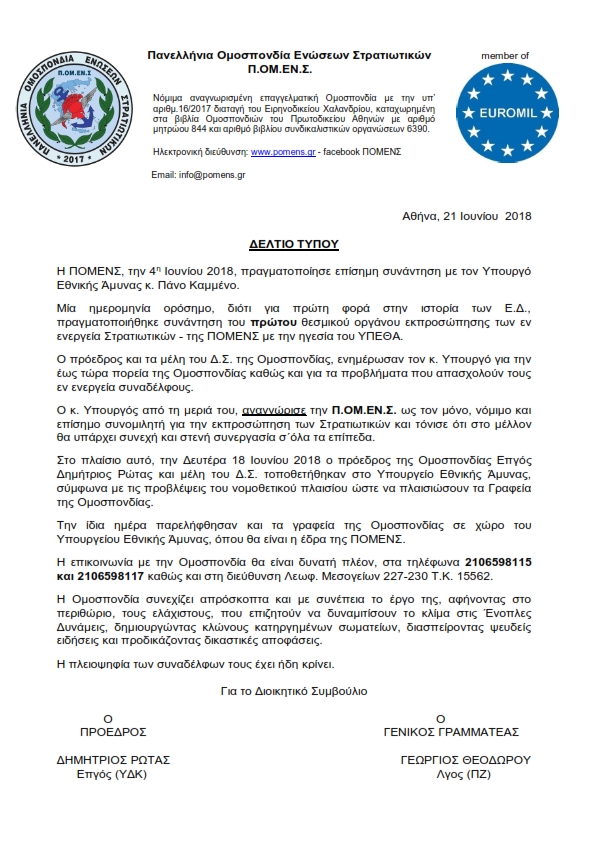 ΠΑΝΕΛΛΗΝΙΑ ΟΜΟΣΠΟΝΔΙΑ ΕΝΩΣΕΩΝ ΣΤΡΑΤΙΩΤΙΚΩΝ
Π.ΟΜ.ΕΝ.Σ.
2017

Πανελλήνια Ομοσπονδία Ενώσεων Στρατιωτικών
Π.ΟΜ.ΕΝ.Σ.

Νόμιμα αναγνωρισμένη επαγγελματική Ομοσπονδία με την υπ' αριθμ.16/2017 διαταγή του Ειρηνοδικείου Χαλανδρίου, καταχωρημένη στα βιβλία Ομοσπονδιών του Πρωτοδικείου Αθηνών με αριθμό μητρώου 844 και αριθμό βιβλίου συνδικαλιστικών οργανώσεων 6390.

Ηλεκτρονική διεύθυνση: www.pomens.gr - facebook ΠΟΜΕΝΣ

Email: info@pomens.gr

member of
EUROMIL

Αθήνα, 21 Ιουνίου 2018

ΔΕΛΤΙΟ ΤΥΠΟΥ

Η ΠΟΜΕΝΣ, την 4η Ιουνίου 2018, πραγματοποίησε επίσημη συνάντηση με τον Υπουργό Εθνικής Άμυνας κ. Πάνο Καμμένο.

Μία ημερομηνία ορόσημο, διότι για πρώτη φορά στην ιστορία των Ε.Δ., πραγματοποιήθηκε συνάντηση του πρώτου θεσμικού οργάνου εκπροσώπησης των εν ενεργεία Στρατιωτικών - της ΠΟΜΕΝΣ με την ηγεσία του ΥΠΕΘΑ.

Ο πρόεδρος και τα μέλη του Δ.Σ. της Ομοσπονδίας, ενημέρωσαν τον κ. Υπουργό για την έως τώρα πορεία της Ομοσπονδίας καθώς και για τα προβλήματα που απασχολούν τους εν ενεργεία συναδέλφους.

Ο κ. Υπουργός από τη μεριά του, αναγνώρισε την Π.ΟΜ.ΕΝ.Σ. ως τον μόνο, νόμιμο και επίσημο συνομιλητή για την εκπροσώπηση των Στρατιωτικών και τόνισε ότι στο μέλλον θα υπάρχει συνεχή και στενή συνεργασία σ΄όλα τα επίπεδα.

Στο πλαίσιο αυτό, την Δευτέρα 18 Ιουνίου 2018 ο πρόεδρος της Ομοσπονδίας Επγός Δημήτριος Ρώτας και μέλη του Δ.Σ. τοποθετήθηκαν στο Υπουργείο Εθνικής Άμυνας, σύμφωνα με τις προβλέψεις του νομοθετικού πλαισίου ώστε να πλαισιώσουν τα Γραφεία της Ομοσπονδίας.

Την ίδια ημέρα παρελήφθησαν και τα γραφεία της Ομοσπονδίας σε χώρο του Υπουργείου Εθνικής Άμυνας, όπου θα είναι η έδρα της ΠΟΜΕΝΣ.

Η επικοινωνία με την Ομοσπονδία θα είναι δυνατή πλέον, στα τηλέφωνα 2106598115 και 2106598117 καθώς και στη διεύθυνση Λεωφ. Μεσογείων 227-230 Τ.Κ. 15562.

Η Ομοσπονδία συνεχίζει απρόσκοπτα και με συνέπεια το έργο της, αφήνοντας στο περιθώριο, τους ελάχιστους, που επιζητούν να δυναμιτίσουν το κλίμα στις Ένοπλες Δυνάμεις, δημιουργώντας κλώνους κατηργημένων σωματείων, διασπείροντας ψευδείς ειδήσεις και προδικάζοντας δικαστικές αποφάσεις.

Η πλειοψηφία των συναδέλφων τους έχει ήδη κρίνει.

Για το Διοικητικό Συμβούλιο

Ο
ΠΡΟΕΔΡΟΣ

ΔΗΜΗΤΡΙΟΣ ΡΩΤΑΣ
Επγός (ΥΔΚ)

Ο
ΓΕΝΙΚΟΣ ΓΡΑΜΜΑΤΕΑΣ

ΓΕΩΡΓΙΟΣ ΘΕΟΔΩΡΟΥ
Λγος (ΠΖ)